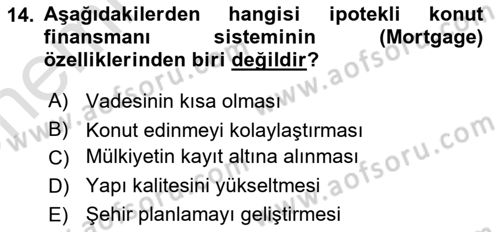 14. Aşağıdakilerden hangisi ipotekli konut finansmanı sisteminin (Mortgage) özelliklerinden biri değildir?

A) Vadesinin kısa olması
B) Konut edinmeyi kolaylaştırması
C) Mülkiyetin kayıt altına alınması
D) Yapı kalitesini yükseltmesi
E) Şehir planlamayı geliştirmesi

www.aofsoru.com
www.aofsoru.com
www.aofsoru.com
www.aofsoru.com
www.aofsoru.com